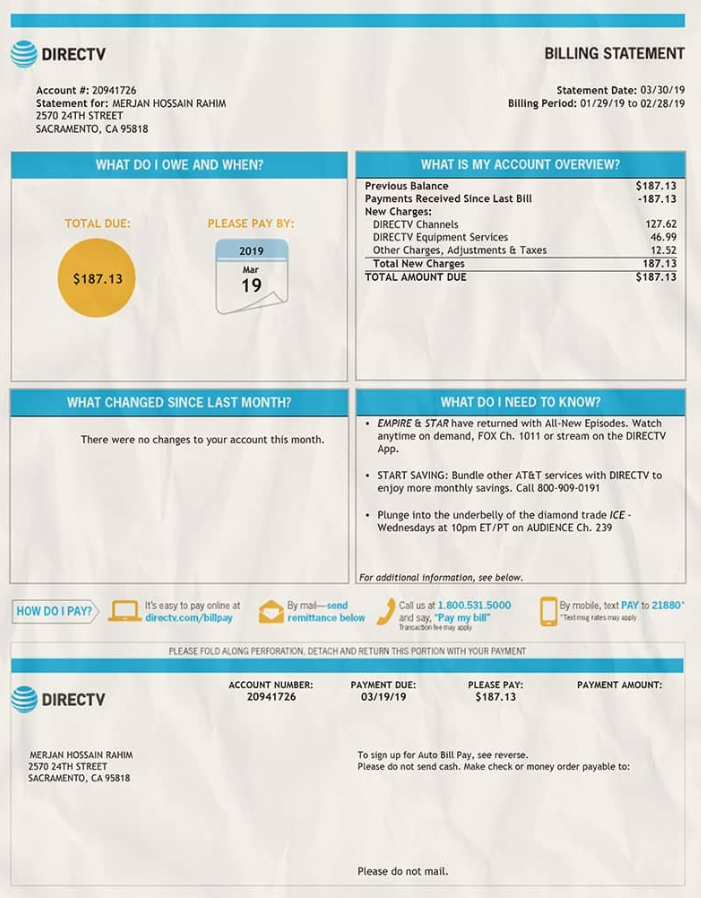 DIRECTV

BILLING STATEMENT

Account #: 20941726
Statement for: MERJAN HOSSAIN RAHIM
2570 24TH STREET
SACRAMENTO, CA 95818

Statement Date: 03/30/19
Billing Period: 01/29/19 to 02/28/19

WHAT DO I OWE AND WHEN?

TOTAL DUE:
$187.13

PLEASE PAY BY:
2019
Mar
19

WHAT IS MY ACCOUNT OVERVIEW?

| | |
|---|---|
| Previous Balance | $187.13 |
| Payments Received Since Last Bill | -187.13 |
| New Charges: | |
| DIRECTV Channels | 127.62 |
| DIRECTV Equipment Services | 46.99 |
| Other Charges, Adjustments & Taxes | 12.52 |
| Total New Charges | 187.13 |
| TOTAL AMOUNT DUE | $187.13 |

WHAT CHANGED SINCE LAST MONTH?

There were no changes to your account this month.

WHAT DO I NEED TO KNOW?

• EMPIRE & STAR have returned with All-New Episodes. Watch anytime on demand, FOX Ch. 1011 or stream on the DIRECTV App.

• START SAVING: Bundle other AT&T services with DIRECTV to enjoy more monthly savings. Call 800-909-0191

• Plunge into the underbelly of the diamond trade ICE - Wednesdays at 10pm ET/PT on AUDIENCE Ch. 239

For additional information, see below.

HOW DO I PAY?

It's easy to pay online at directv.com/billpay

By mail—send remittance below

Call us at 1.800.531.5000 and say, "Pay my bill"
Transaction fee may apply

By mobile, text PAY to 21880*
*Text msg rates may apply

PLEASE FOLD ALONG PERFORATION, DETACH AND RETURN THIS PORTION WITH YOUR PAYMENT

DIRECTV

ACCOUNT NUMBER:
20941726

PAYMENT DUE:
03/19/19

PLEASE PAY:
$187.13

PAYMENT AMOUNT:

MERJAN HOSSAIN RAHIM
2570 24TH STREET
SACRAMENTO, CA 95818

To sign up for Auto Bill Pay, see reverse.
Please do not send cash. Make check or money order payable to:

Please do not mail.